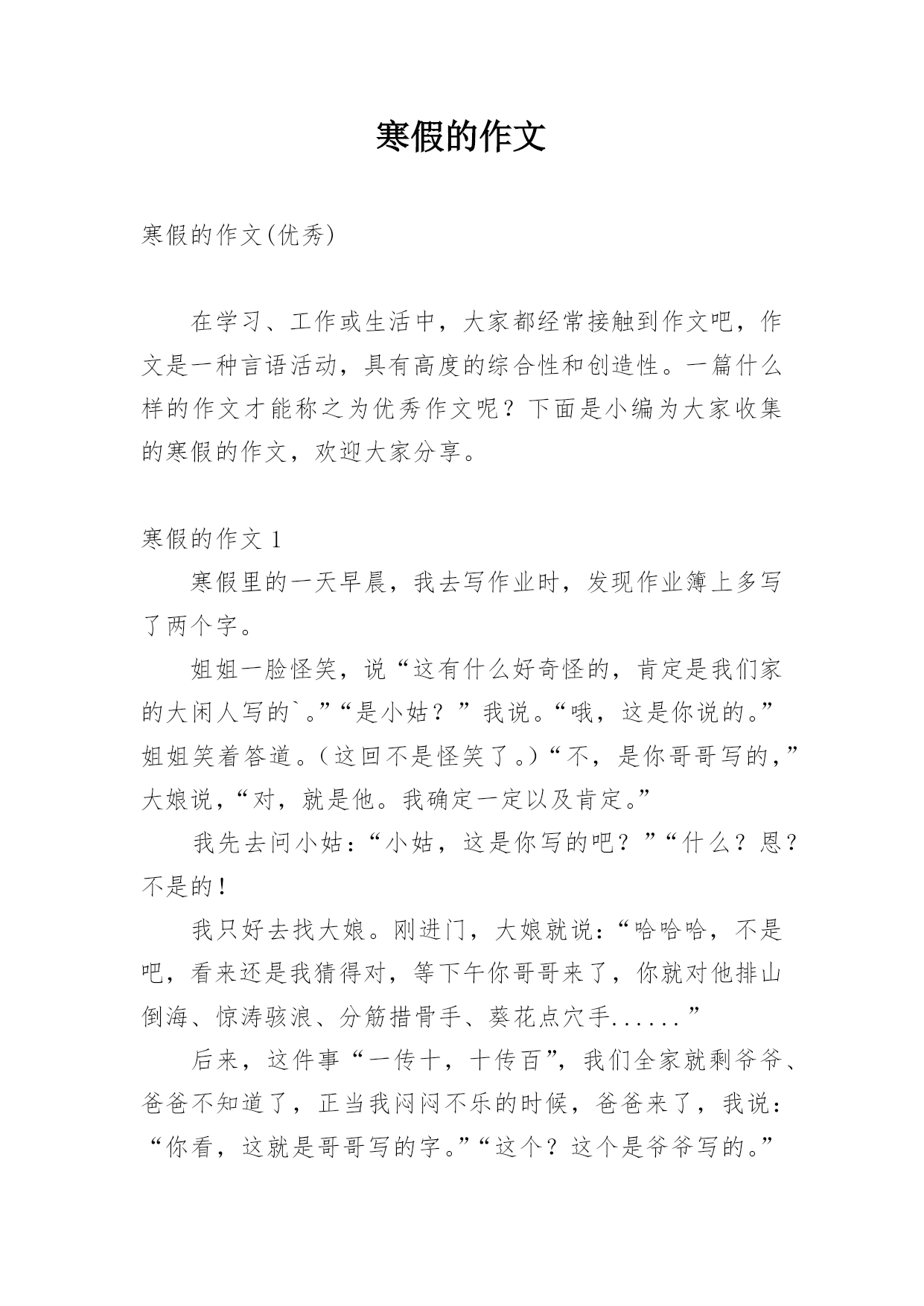 寒假的作文

寒假的作文(优秀)

在学习、工作或生活中，大家都经常接触到作文吧，作文是一种言语活动，具有高度的综合性和创造性。一篇什么样的作文才能称之为优秀作文呢？下面是小编为大家收集的寒假的作文，欢迎大家分享。

寒假的作文 1

寒假里的一天早晨，我去写作业时，发现作业簿上多写了两个字。

姐姐一脸怪笑，说“这有什么好奇怪的，肯定是我们家的大闲人写的`。”“是小姑？”我说。“哦，这是你说的。”姐姐笑着答道。(这回不是怪笑了。)“不，是你哥哥写的，”大娘说，“对，就是他。我确定一定以及肯定。”

我先去问小姑：“小姑，这是你写的吧？”“什么？恩？不是的！

我只好去找大娘。刚进门，大娘就说：“哈哈哈，不是吧，看来还是我猜得对，等下午你哥哥来了，你就对他排山倒海、惊涛骇浪、分筋措骨手、葵花点穴手......”

后来，这件事“一传十，十传百”，我们全家就剩爷爷、爸爸不知道了，正当我闷闷不乐的时候，爸爸来了，我说：“你看，这就是哥哥写的字。”“这个？这个是爷爷写的。”